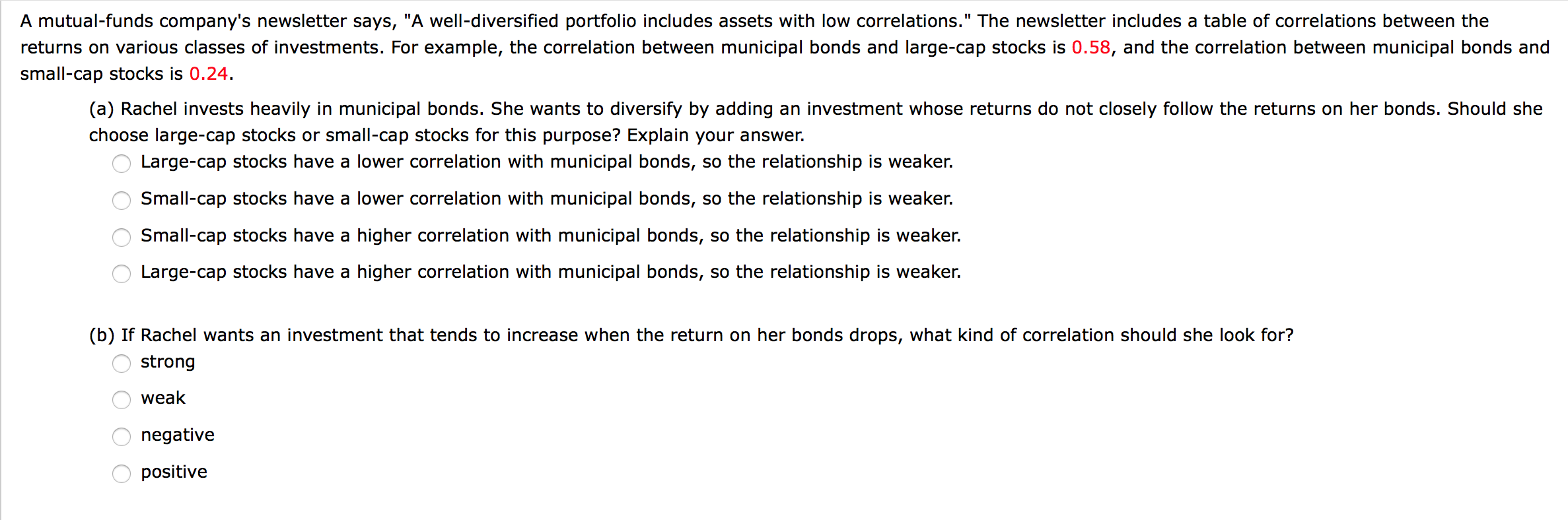 A mutual-funds company's newsletter says, "A well-diversified portfolio includes assets with low correlations." The newsletter includes a table of correlations between the returns on various classes of investments. For example, the correlation between municipal bonds and large-cap stocks is 0.58, and the correlation between municipal bonds and small-cap stocks is 0.24.

(a) Rachel invests heavily in municipal bonds. She wants to diversify by adding an investment whose returns do not closely follow the returns on her bonds. Should she choose large-cap stocks or small-cap stocks for this purpose? Explain your answer.

Large-cap stocks have a lower correlation with municipal bonds, so the relationship is weaker.

Small-cap stocks have a lower correlation with municipal bonds, so the relationship is weaker.

Small-cap stocks have a higher correlation with municipal bonds, so the relationship is weaker.

Large-cap stocks have a higher correlation with municipal bonds, so the relationship is weaker.

(b) If Rachel wants an investment that tends to increase when the return on her bonds drops, what kind of correlation should she look for?

strong

weak

negative

positive